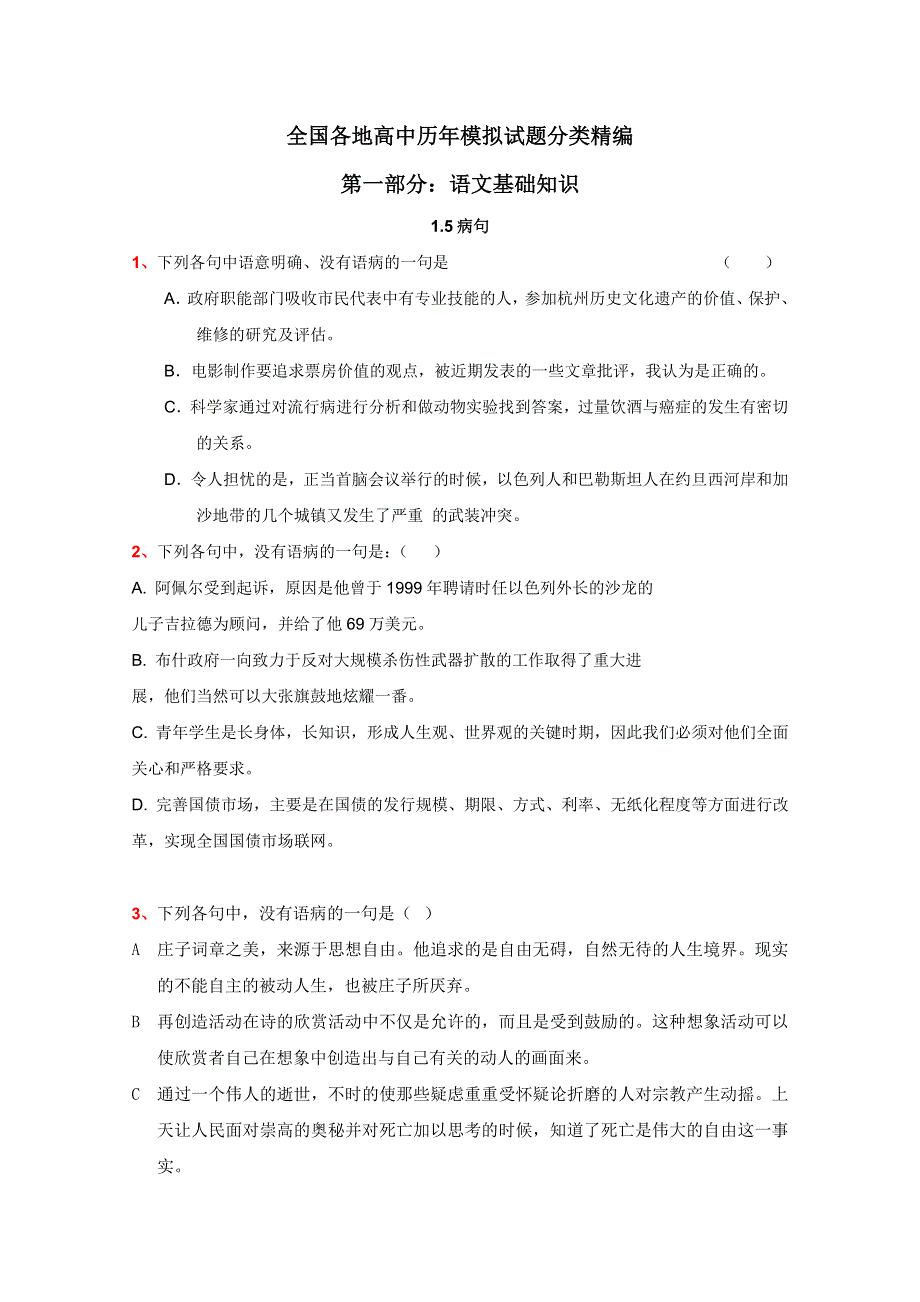 全国各地高中历年模拟试题分类精编

第一部分：语文基础知识

1.5 病句

1、下列各句中语意明确、没有语病的一句是　（　）

A. 政府职能部门吸收市民代表中有专业技能的人，参加杭州历史文化遗产的价值、保护、维修的研究及评估。

B. 电影制作要追求票房价值的观点，被近期发表的一些文章批评，我认为是正确的。

C. 科学家通过对流行病进行分析和做动物实验找到答案，过量饮酒与癌症的发生有密切的关系。

D. 令人担忧的是，正当首脑会议举行的时候，以色列人和巴勒斯坦人在约旦西河岸和加沙地带的几个城镇又发生了严重 的武装冲突。

2、下列各句中，没有语病的一句是：（　）

A. 阿佩尔受到起诉，原因是他曾于 1999 年聘请时任以色列外长的沙龙的儿子吉拉德为顾问，并给了他 69 万美元。

B. 布什政府一向致力于反对大规模杀伤性武器扩散的工作取得了重大进展，他们当然可以大张旗鼓地炫耀一番。

C. 青年学生是长身体，长知识，形成人生观、世界观的关键时期，因此我们必须对他们全面关心和严格要求。

D. 完善国债市场，主要是在国债的发行规模、期限、方式、利率、无纸化程度等方面进行改革，实现全国国债市场联网。

3、下列各句中，没有语病的一句是（ ）

A　庄子词章之美，来源于思想自由。他追求的是自由无碍，自然无待的人生境界。现实的不能自主的被动人生，也被庄子所厌弃。

B　再创造活动在诗的欣赏活动中不仅是允许的，而且是受到鼓励的。这种想象活动可以使欣赏者自己在想象中创造出与自己有关的动人的画面来。

C　通过一个伟人的逝世，不时的使那些疑虑重重受怀疑论折磨的人对宗教产生动摇。上天让人民面对崇高的奥秘并对死亡加以思考的时候，知道了死亡是伟大的自由这一事实。